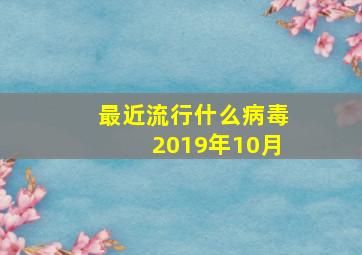 最近流行什么病毒
2019年10月